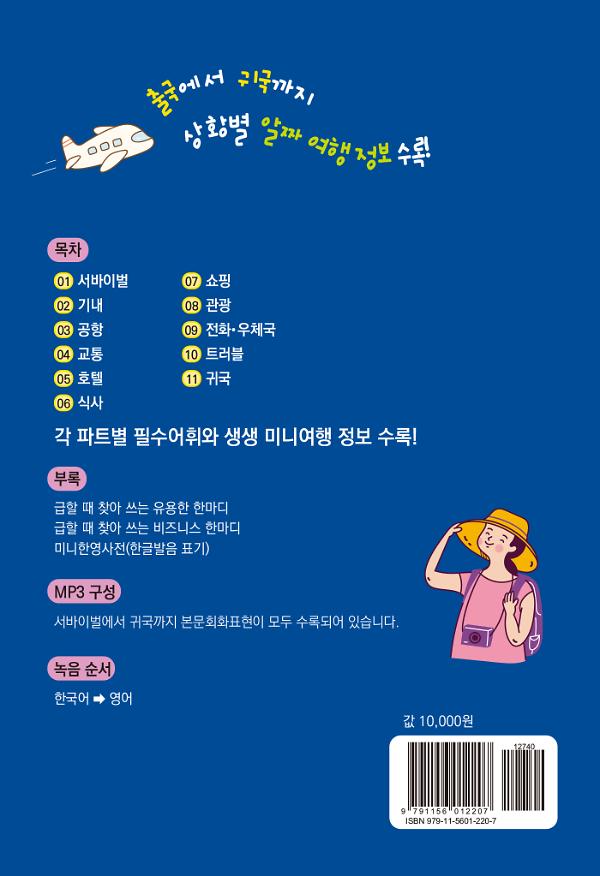 출국에서 귀국까지
상황별 알짜 여행 정보 수록!

목차

01 서바이벌
02 기내
03 공항
04 교통
05 호텔
06 식사
07 쇼핑
08 관광
09 전화·우체국
10 트러블
11 귀국

각 파트별 필수어휘와 생생 미니여행 정보 수록!

부록

급할 때 찾아 쓰는 유용한 한마디
급할 때 찾아 쓰는 비즈니스 한마디
미니한영사전(한글발음 표기)

MP3 구성

서바이벌에서 귀국까지 본문회화표현이 모두 수록되어 있습니다.

녹음 순서

한국어 ➡ 영어

값 10,000원

12740

9 791156 012207
ISBN 979-11-5601-220-7